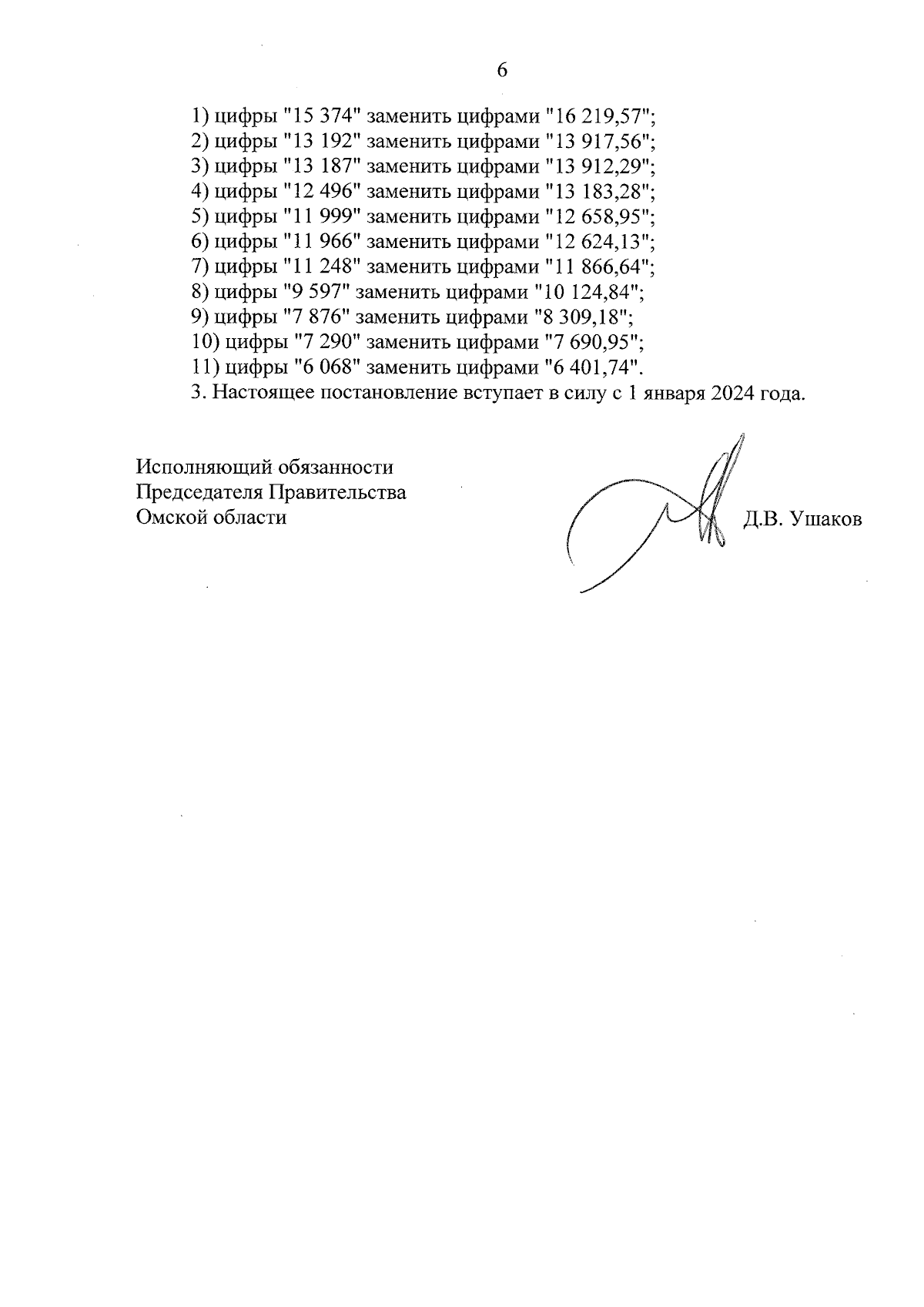 6

1) цифры "15 374" заменить цифрами "16 219,57";
2) цифры "13 192" заменить цифрами "13 917,56";
3) цифры "13 187" заменить цифрами "13 912,29";
4) цифры "12 496" заменить цифрами "13 183,28";
5) цифры "11 999" заменить цифрами "12 658,95";
6) цифры "11 966" заменить цифрами "12 624,13";
7) цифры "11 248" заменить цифрами "11 866,64";
8) цифры "9 597" заменить цифрами "10 124,84";
9) цифры "7 876" заменить цифрами "8 309,18";
10) цифры "7 290" заменить цифрами "7 690,95";
11) цифры "6 068" заменить цифрами "6 401,74".
3. Настоящее постановление вступает в силу с 1 января 2024 года.

Исполняющий обязанности
Председателя Правительства
Омской области

Д.В. Ушаков